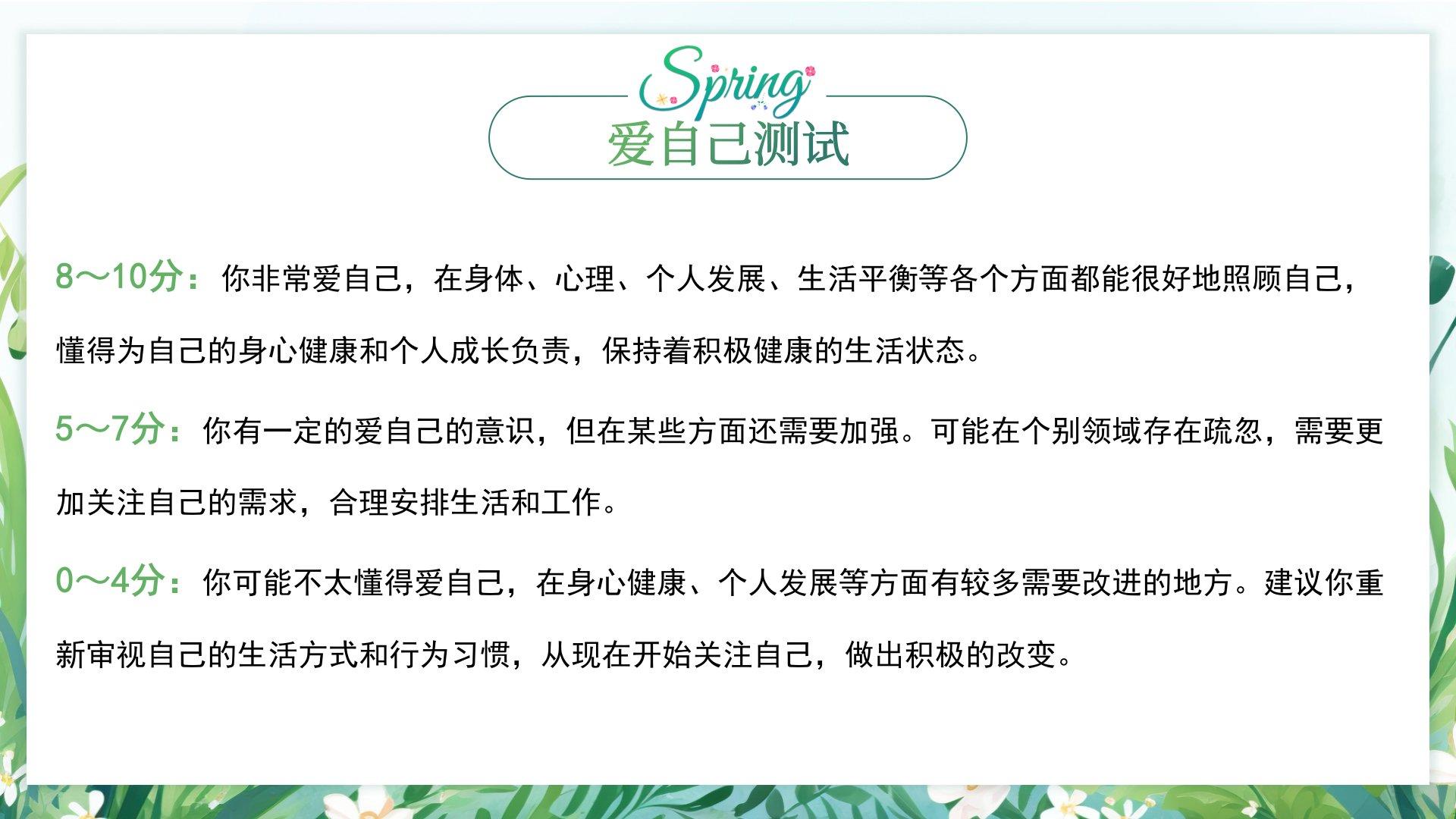 Spring
爱自己测试

8～10分：你非常爱自己，在身体、心理、个人发展、生活平衡等各个方面都能很好地照顾自己，懂得为自己的身心健康和个人成长负责，保持着积极健康的生活状态。

5～7分：你有一定的爱自己的意识，但在某些方面还需要加强。可能在个别领域存在疏忽，需要更加关注自己的需求，合理安排生活和工作。

0～4分：你可能不太懂得爱自己，在身心健康、个人发展等方面有较多需要改进的地方。建议你重新审视自己的生活方式和行为习惯，从现在开始关注自己，做出积极的改变。